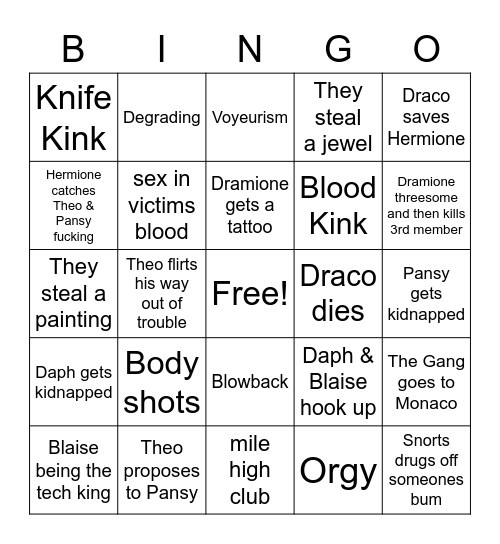 | B | I | N | G | O |
|---|---|---|---|---|
| Knife Kink | Degrading | Voyeurism | They steal a jewel | Draco saves Hermione |
| Hermione catches Theo & Pansy fucking | sex in victims blood | Dramione gets a tattoo | Blood Kink | Dramione threesome and then kills 3rd member |
| They steal a painting | Theo flirts his way out of trouble | Free! | Draco dies | Pansy gets kidnapped |
| Daph gets kidnapped | Body shots | Blowback | Daph & Blaise hook up | The Gang goes to Monaco |
| Blaise being the tech king | Theo proposes to Pansy | mile high club | Orgy | Snorts drugs off someones bum |